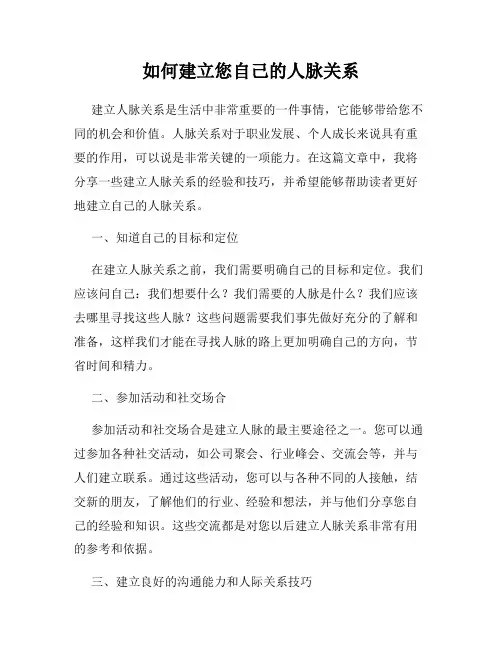 如何建立您自己的人脉关系

建立人脉关系是生活中非常重要的一件事情，它能够带给您不同的机会和价值。人脉关系对于职业发展、个人成长来说具有重要的作用，可以说是非常关键的一项能力。在这篇文章中，我将分享一些建立人脉关系的经验和技巧，并希望能够帮助读者更好地建立自己的人脉关系。

一、知道自己的目标和定位

在建立人脉关系之前，我们需要明确自己的目标和定位。我们应该问自己：我们想要什么？我们需要的人脉是什么？我们应该去哪里寻找这些人脉？这些问题需要我们事先做好充分的了解和准备，这样我们才能在寻找人脉的路上更加明确自己的方向，节省时间和精力。

二、参加活动和社交场合

参加活动和社交场合是建立人脉的最主要途径之一。您可以通过参加各种社交活动，如公司聚会、行业峰会、交流会等，并与人们建立联系。通过这些活动，您可以与各种不同的人接触，结交新的朋友，了解他们的行业、经验和想法，并与他们分享您自己的经验和知识。这些交流都是对您以后建立人脉关系非常有用的参考和依据。

三、建立良好的沟通能力和人际关系技巧